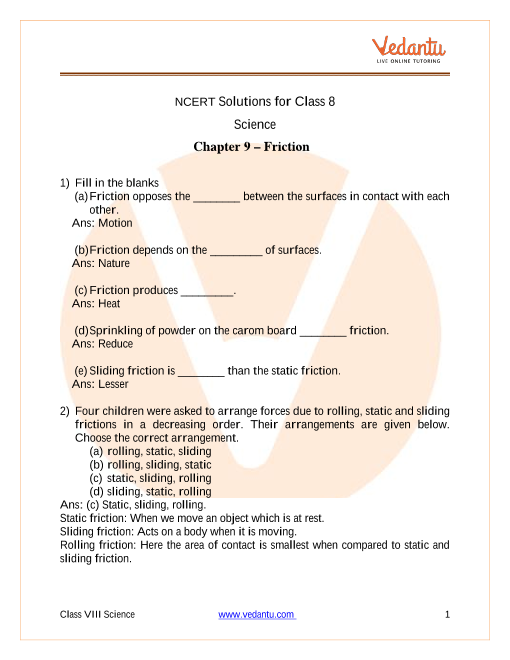 Vedantu
LIVE ONLINE TUTORING

NCERT Solutions for Class 8

Science

Chapter 9 – Friction

1) Fill in the blanks

(a) Friction opposes the ________ between the surfaces in contact with each other.

Ans: Motion

(b) Friction depends on the _________ of surfaces.

Ans: Nature

(c) Friction produces _________.

Ans: Heat

(d) Sprinkling of powder on the carom board ________ friction.

Ans: Reduce

(e) Sliding friction is ________ than the static friction.

Ans: Lesser

2) Four children were asked to arrange forces due to rolling, static and sliding frictions in a decreasing order. Their arrangements are given below. Choose the correct arrangement.

(a) rolling, static, sliding

(b) rolling, sliding, static

(c) static, sliding, rolling

(d) sliding, static, rolling

Ans: (c) Static, sliding, rolling.

Static friction: When we move an object which is at rest.

Sliding friction: Acts on a body when it is moving.

Rolling friction: Here the area of contact is smallest when compared to static and sliding friction.

Class VIII Science www.vedantu.com 1